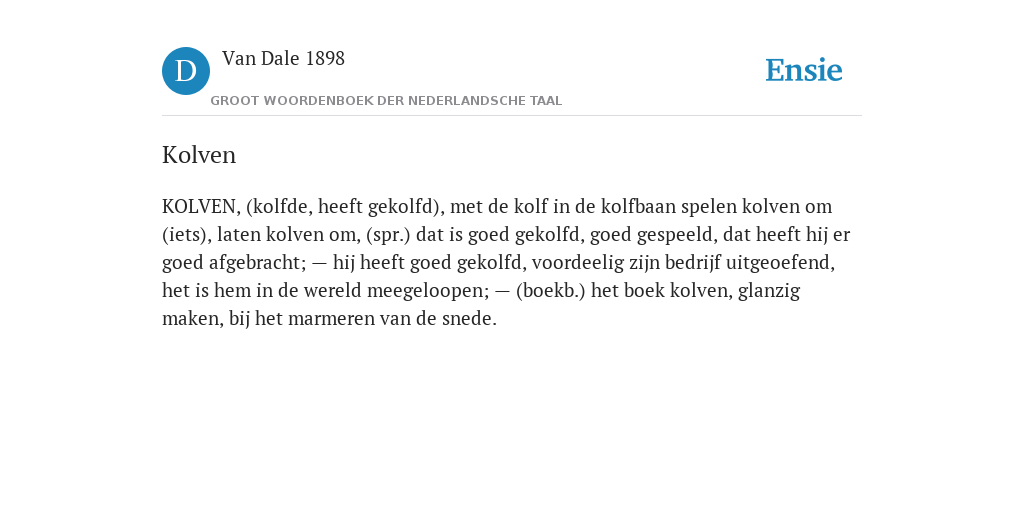 D

Van Dale 1898

GROOT WOORDENBOEK DER NEDERLANDSCHE TAAL

Ensie

Kolven

KOLVEN, (kolfde, heeft gekolfd), met de kolf in de kolfbaan spelen kolven om (iets), laten kolven om, (spr.) dat is goed gekolfd, goed gespeeld, dat heeft hij er goed afgebracht; — hij heeft goed gekolfd, voordeelig zijn bedrijf uitgeoefend, het is hem in de wereld meegeloopen; — (boekb.) het boek kolven, glanzig maken, bij het marmeren van de snede.